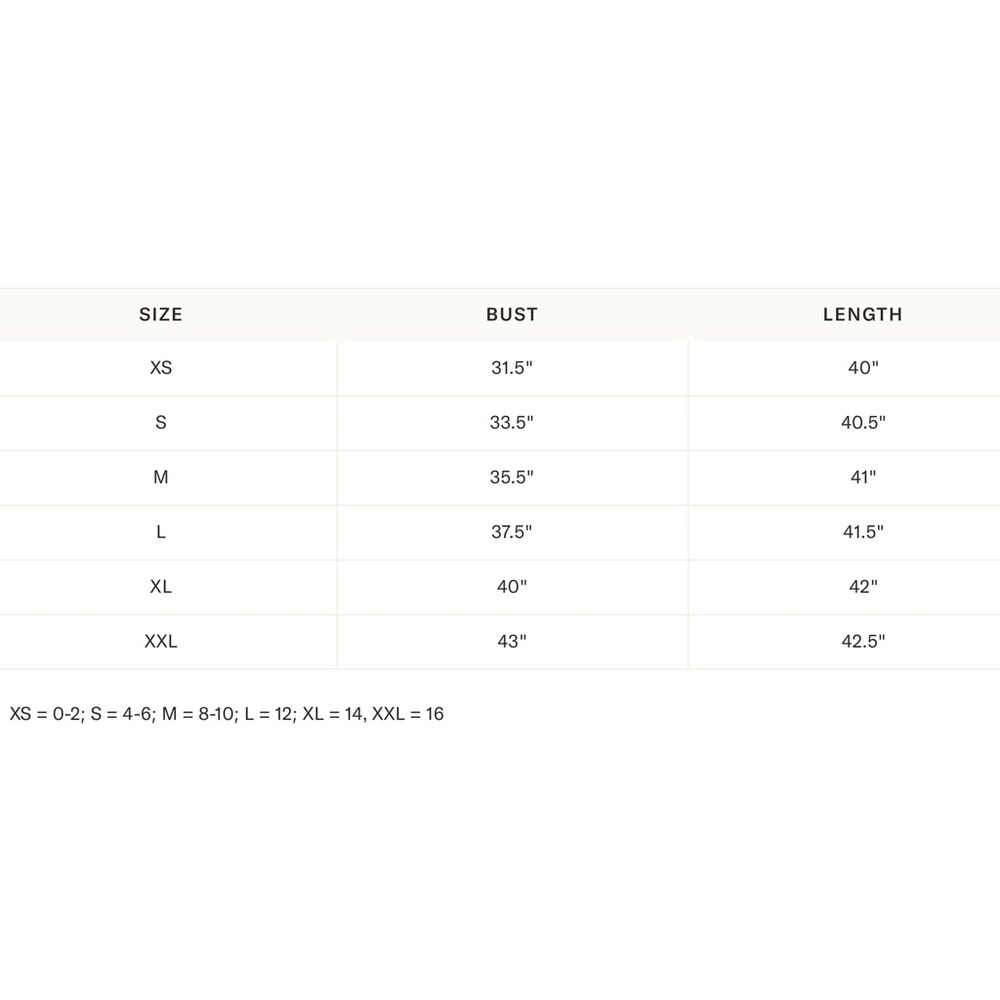 | SIZE | BUST | LENGTH |
|---|---|---|
| XS | 31.5" | 40" |
| S | 33.5" | 40.5" |
| M | 35.5" | 41" |
| L | 37.5" | 41.5" |
| XL | 40" | 42" |
| XXL | 43" | 42.5" |

XS = 0-2; S = 4-6; M = 8-10; L = 12; XL = 14, XXL = 16